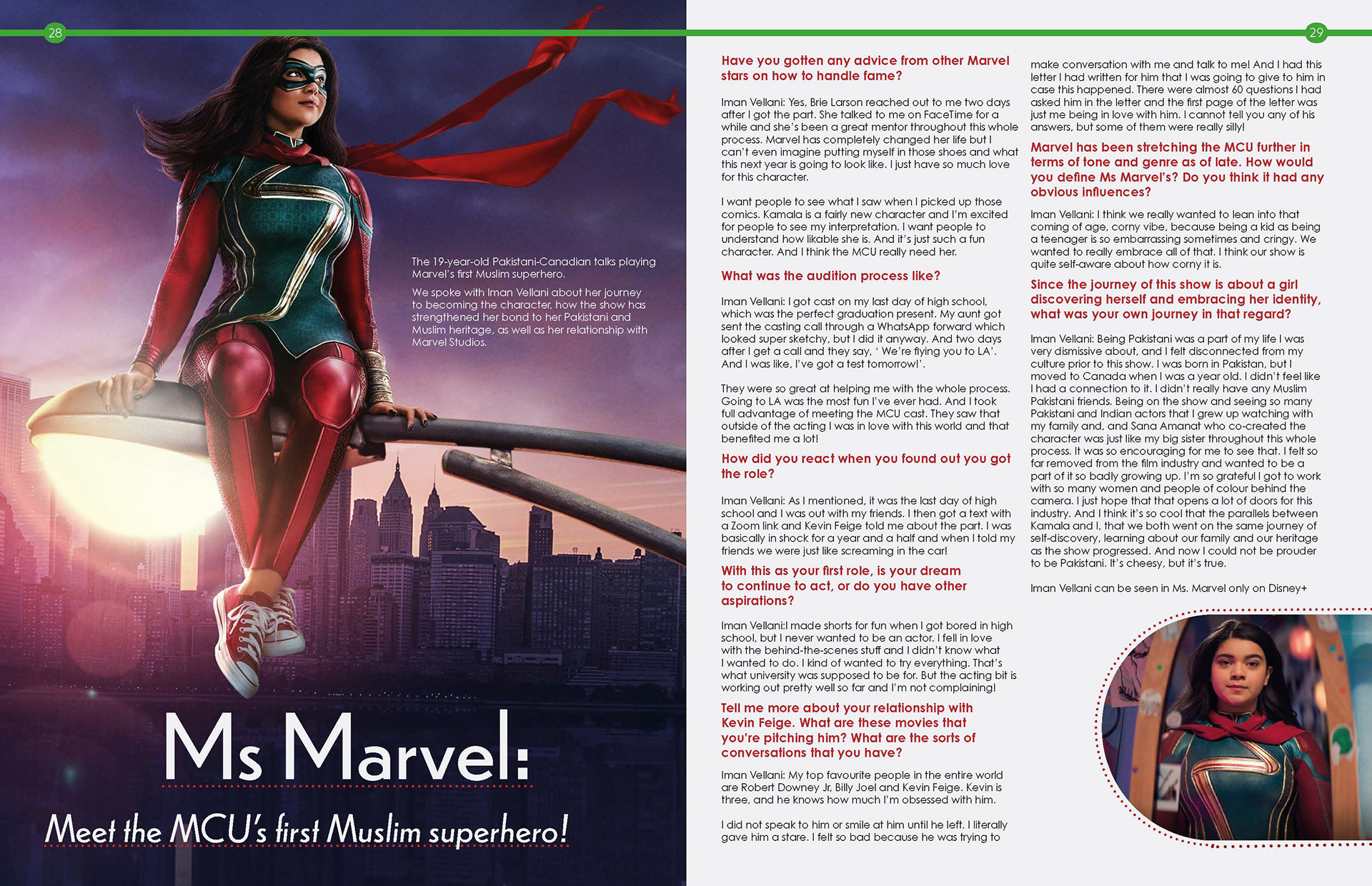 28

The 19-year-old Pakistani-Canadian talks playing Marvel's first Muslim superhero.

We spoke with Iman Vellani about her journey to becoming the character, how the show has strengthened her bond to her Pakistani and Muslim heritage, as well as her relationship with Marvel Studios.

Ms Marvel:

Meet the MCU's first Muslim superhero!

29

Have you gotten any advice from other Marvel stars on how to handle fame?

Iman Vellani: Yes, Brie Larson reached out to me two days after I got the part. She talked to me on FaceTime for a while and she's been a great mentor throughout this whole process. Marvel has completely changed her life but I can't even imagine putting myself in those shoes and what this next year is going to look like. I just have so much love for this character.

I want people to see what I saw when I picked up those comics. Kamala is a fairly new character and I'm excited for people to see my interpretation. I want people to understand how likable she is. And it's just such a fun character. And I think the MCU really need her.

What was the audition process like?

Iman Vellani: I got cast on my last day of high school, which was the perfect graduation present. My aunt got sent the casting call through a WhatsApp forward which looked super sketchy, but I did it anyway. And two days after I get a call and they say, ' We're flying you to LA'. And I was like, I've got a test tomorrow!'.

They were so great at helping me with the whole process. Going to LA was the most fun I've ever had. And I took full advantage of meeting the MCU cast. They saw that outside of the acting I was in love with this world and that benefited me a lot!

How did you react when you found out you got the role?

Iman Vellani: As I mentioned, it was the last day of high school and I was out with my friends. I then got a text with a Zoom link and Kevin Feige told me about the part. I was basically in shock for a year and a half and when I told my friends we were just like screaming in the car!

With this as your first role, is your dream to continue to act, or do you have other aspirations?

Iman Vellani:I made shorts for fun when I got bored in high school, but I never wanted to be an actor. I fell in love with the behind-the-scenes stuff and I didn't know what I wanted to do. I kind of wanted to try everything. That's what university was supposed to be for. But the acting bit is working out pretty well so far and I'm not complaining!

Tell me more about your relationship with Kevin Feige. What are these movies that you're pitching him? What are the sorts of conversations that you have?

Iman Vellani: My top favourite people in the entire world are Robert Downey Jr, Billy Joel and Kevin Feige. Kevin is three, and he knows how much I'm obsessed with him.

I did not speak to him or smile at him until he left. I literally gave him a stare. I felt so bad because he was trying to make conversation with me and talk to me! And I had this letter I had written for him that I was going to give to him in case this happened. There were almost 60 questions I had asked him in the letter and the first page of the letter was just me being in love with him. I cannot tell you any of his answers, but some of them were really silly!

Marvel has been stretching the MCU further in terms of tone and genre as of late. How would you define Ms Marvel's? Do you think it had any obvious influences?

Iman Vellani: I think we really wanted to lean into that coming of age, corny vibe, because being a kid as being a teenager is so embarrassing sometimes and cringy. We wanted to really embrace all of that. I think our show is quite self-aware about how corny it is.

Since the journey of this show is about a girl discovering herself and embracing her identity, what was your own journey in that regard?

Iman Vellani: Being Pakistani was a part of my life I was very dismissive about, and I felt disconnected from my culture prior to this show. I was born in Pakistan, but I moved to Canada when I was a year old. I didn't feel like I had a connection to it. I didn't really have any Muslim Pakistani friends. Being on the show and seeing so many Pakistani and Indian actors that I grew up watching with my family and, and Sana Amanat who co-created the character was just like my big sister throughout this whole process. It was so encouraging for me to see that. I felt so far removed from the film industry and wanted to be a part of it so badly growing up. I'm so grateful I got to work with so many women and people of colour behind the camera. I just hope that that opens a lot of doors for this industry. And I think it's so cool that the parallels between Kamala and I, that we both went on the same journey of self-discovery, learning about our family and our heritage as the show progressed. And now I could not be prouder to be Pakistani. It's cheesy, but it's true.

Iman Vellani can be seen in Ms. Marvel only on Disney+